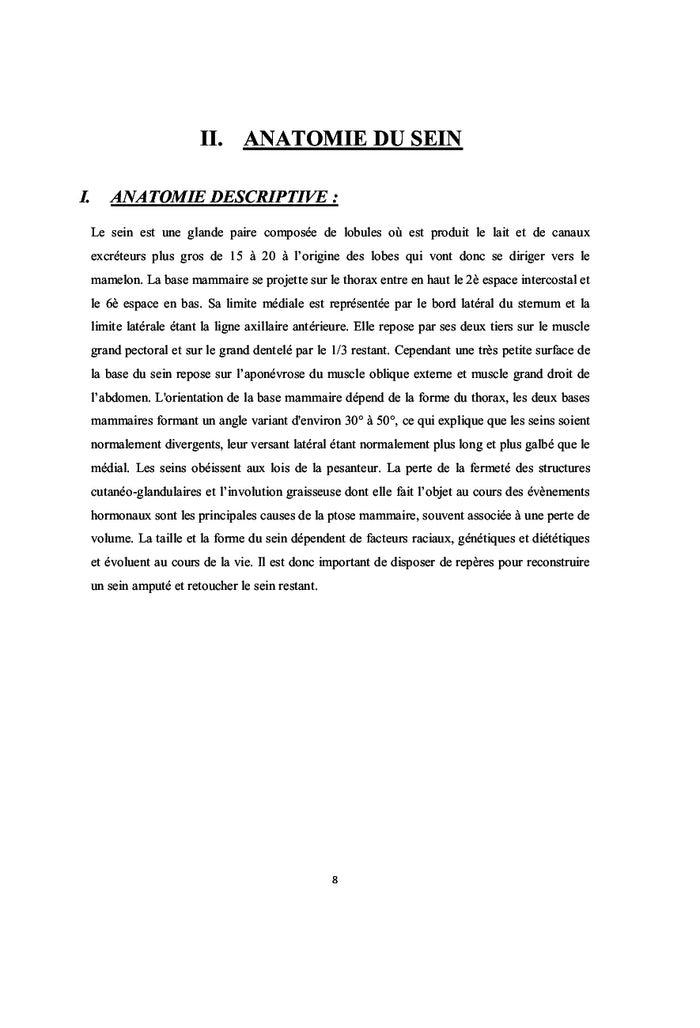 II. ANATOMIE DU SEIN

I. ANATOMIE DESCRIPTIVE :

Le sein est une glande paire composée de lobules où est produit le lait et de canaux excréteurs plus gros de 15 à 20 à l'origine des lobes qui vont donc se diriger vers le mamelon. La base mammaire se projette sur le thorax entre en haut le 2è espace intercostal et le 6è espace en bas. Sa limite médiale est représentée par le bord latéral du sternum et la limite latérale étant la ligne axillaire antérieure. Elle repose par ses deux tiers sur le muscle grand pectoral et sur le grand dentelé par le 1/3 restant. Cependant une très petite surface de la base du sein repose sur l'aponévrose du muscle oblique externe et muscle grand droit de l'abdomen. L'orientation de la base mammaire dépend de la forme du thorax, les deux bases mammaires formant un angle variant d'environ 30° à 50°, ce qui explique que les seins soient normalement divergents, leur versant latéral étant normalement plus long et plus galbé que le médial. Les seins obéissent aux lois de la pesanteur. La perte de la fermeté des structures cutanéo-glandulaires et l'involution graisseuse dont elle fait l'objet au cours des évènements hormonaux sont les principales causes de la ptose mammaire, souvent associée à une perte de volume. La taille et la forme du sein dépendent de facteurs raciaux, génétiques et diététiques et évoluent au cours de la vie. Il est donc important de disposer de repères pour reconstruire un sein amputé et retoucher le sein restant.

8